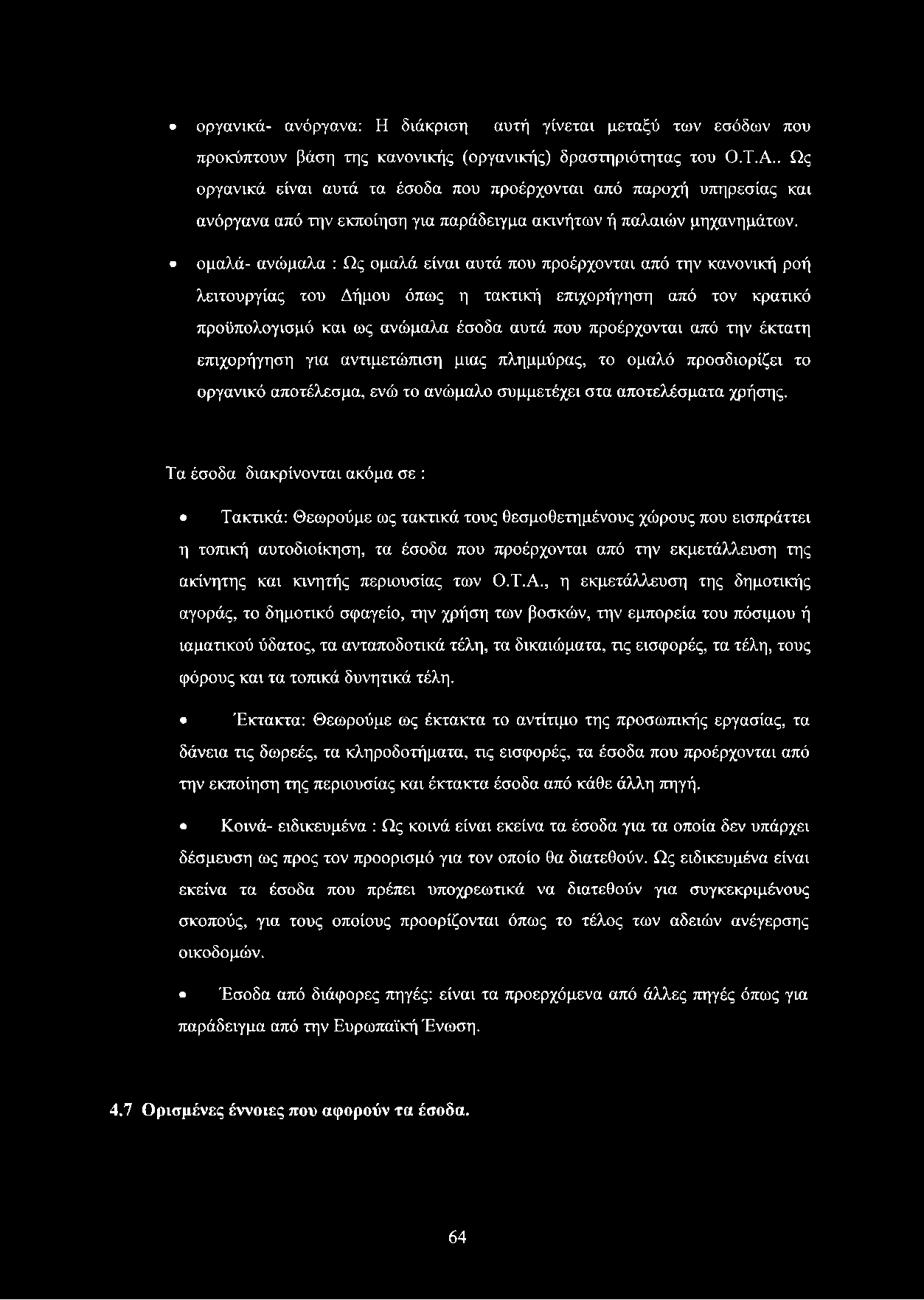 • οργανικά- ανόργανα: Η διάκριση αυτή γίνεται μεταξύ των εσόδων που προκύπτουν βάση της κανονικής (οργανικής) δραστηριότητας του Ο.Τ.Α.. Ως οργανικά είναι αυτά τα έσοδα που προέρχονται από παροχή υπηρεσίας και ανόργανα από την εκποίηση για παράδειγμα ακινήτων ή παλαιών μηχανημάτων.

• ομαλά- ανώμαλα : Ως ομαλά είναι αυτά που προέρχονται από την κανονική ροή λειτουργίας του Δήμου όπως η τακτική επιχορήγηση από τον κρατικό προϋπολογισμό και ως ανώμαλα έσοδα αυτά που προέρχονται από την έκτατη επιχορήγηση για αντιμετώπιση μιας πλημμύρας, το ομαλό προσδιορίζει το οργανικό αποτέλεσμα, ενώ το ανώμαλο συμμετέχει στα αποτελέσματα χρήσης.

Τα έσοδα διακρίνονται ακόμα σε :

• Τακτικά: Θεωρούμε ως τακτικά τους θεσμοθετημένους χώρους που εισπράττει η τοπική αυτοδιοίκηση, τα έσοδα που προέρχονται από την εκμετάλλευση της ακίνητης και κινητής περιουσίας των Ο.Τ.Α., η εκμετάλλευση της δημοτικής αγοράς, το δημοτικό σφαγείο, την χρήση των βοσκών, την εμπορεία του πόσιμου ή ιαματικού ύδατος, τα ανταποδοτικά τέλη, τα δικαιώματα, τις εισφορές, τα τέλη, τους φόρους και τα τοπικά δυνητικά τέλη.

• Έκτακτα: Θεωρούμε ως έκτακτα το αντίτιμο της προσωπικής εργασίας, τα δάνεια τις δωρεές, τα κληροδοτήματα, τις εισφορές, τα έσοδα που προέρχονται από την εκποίηση της περιουσίας και έκτακτα έσοδα από κάθε άλλη πηγή.

• Κοινά- ειδικευμένα : Ως κοινά είναι εκείνα τα έσοδα για τα οποία δεν υπάρχει δέσμευση ως προς τον προορισμό για τον οποίο θα διατεθούν. Ως ειδικευμένα είναι εκείνα τα έσοδα που πρέπει υποχρεωτικά να διατεθούν για συγκεκριμένους σκοπούς, για τους οποίους προορίζονται όπως το τέλος των αδειών ανέγερσης οικοδομών.

• Έσοδα από διάφορες πηγές: είναι τα προερχόμενα από άλλες πηγές όπως για παράδειγμα από την Ευρωπαϊκή Ένωση.

4.7 Ορισμένες έννοιες που αφορούν τα έσοδα.

64